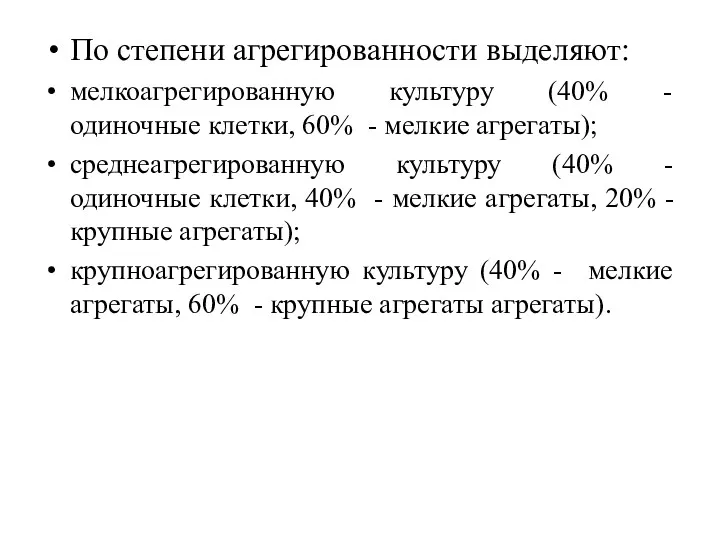 • По степени агрегированности выделяют:
• мелкоагрегированную культуру (40% - одиночные клетки, 60% - мелкие агрегаты);
• среднеагрегированную культуру (40% - одиночные клетки, 40% - мелкие агрегаты, 20% - крупные агрегаты);
• крупноагрегированную культуру (40% - мелкие агрегаты, 60% - крупные агрегаты агрегаты).